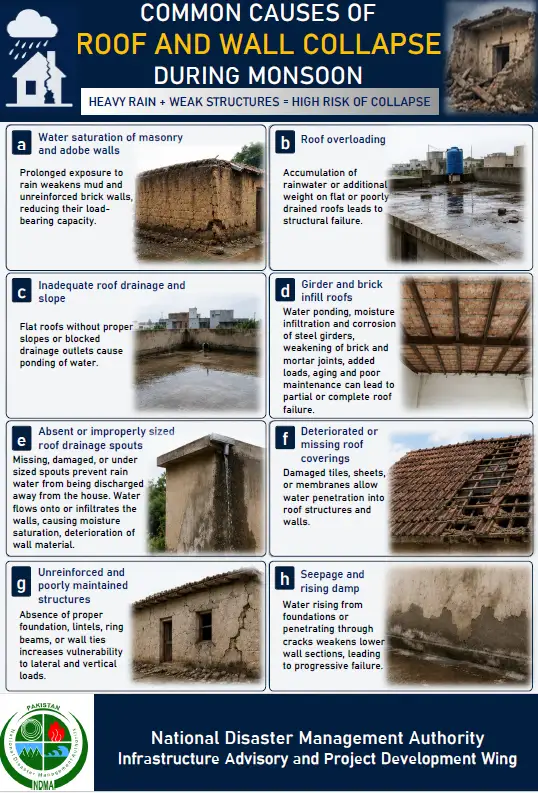 COMMON CAUSES OF
ROOF AND WALL COLLAPSE
DURING MONSOON

HEAVY RAIN + WEAK STRUCTURES = HIGH RISK OF COLLAPSE

a Water saturation of masonry and adobe walls

Prolonged exposure to rain weakens mud and unreinforced brick walls, reducing their load-bearing capacity.

b Roof overloading

Accumulation of rainwater or additional weight on flat or poorly drained roofs leads to structural failure.

c Inadequate roof drainage and slope

Flat roofs without proper slopes or blocked drainage outlets cause ponding of water.

d Girder and brick infill roofs

Water ponding, moisture infiltration and corrosion of steel girders, weakening of brick and mortar joints, added loads, aging and poor maintenance can lead to partial or complete roof failure.

e Absent or improperly sized roof drainage spouts

Missing, damaged, or under sized spouts prevent rain water from being discharged away from the house. Water flows onto or infiltrates the walls, causing moisture saturation, deterioration of wall material.

f Deteriorated or missing roof coverings

Damaged tiles, sheets, or membranes allow water penetration into roof structures and walls.

g Unreinforced and poorly maintained structures

Absence of proper foundation, lintels, ring beams, or wall ties increases vulnerability to lateral and vertical loads.

h Seepage and rising damp

Water rising from foundations or penetrating through cracks weakens lower wall sections, leading to progressive failure.

PAKISTAN
National Disaster Management Authority
NDMA

National Disaster Management Authority
Infrastructure Advisory and Project Development Wing